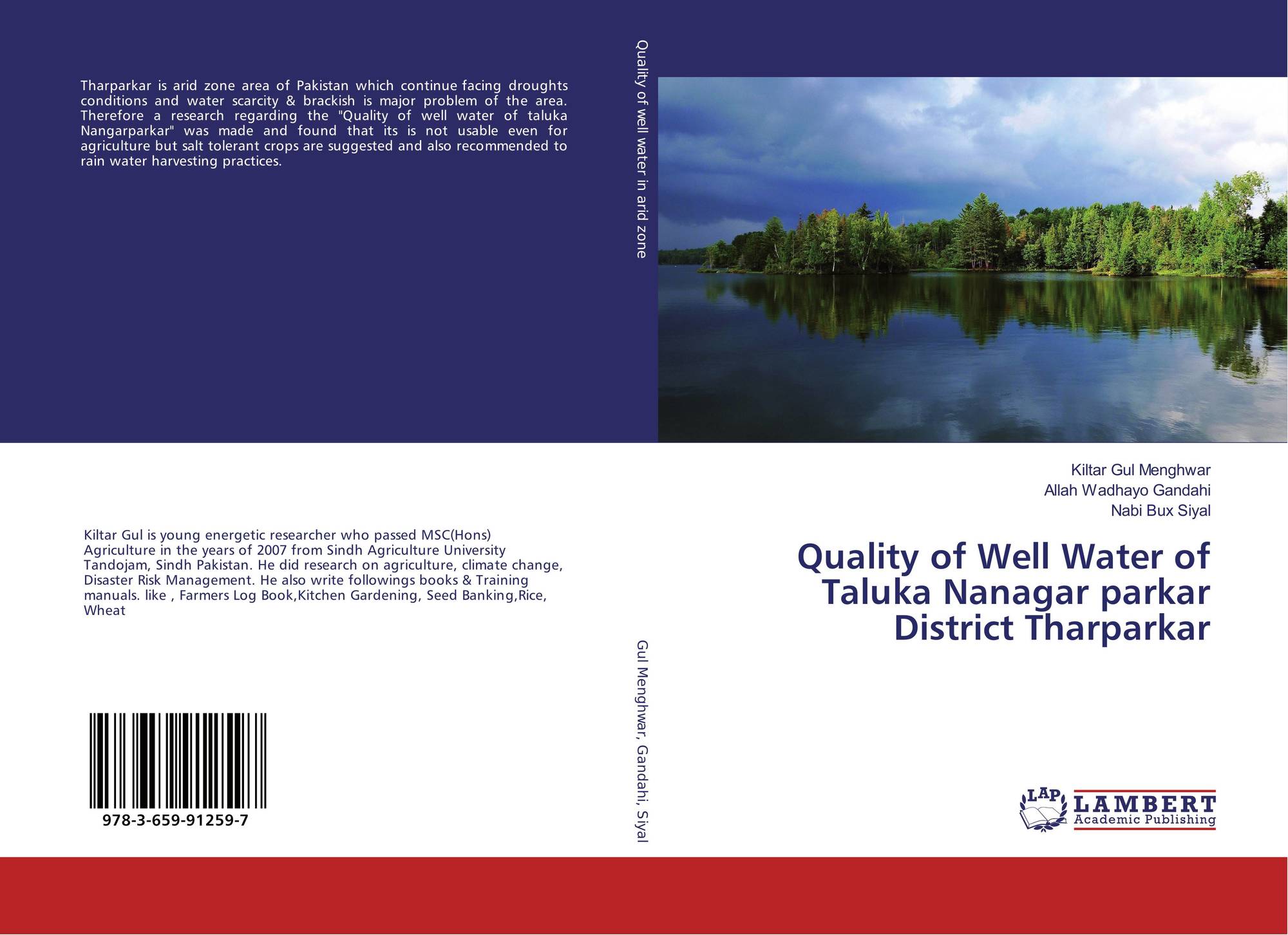 Tharparkar is arid zone area of Pakistan which continue facing droughts conditions and water scarcity & brackish is major problem of the area. Therefore a research regarding the "Quality of well water of taluka Nangarparkar" was made and found that its is not usable even for agriculture but salt tolerant crops are suggested and also recommended to rain water harvesting practices.

Kiltar Gul is young energetic researcher who passed MSC(Hons) Agriculture in the years of 2007 from Sindh Agriculture University Tandojam, Sindh Pakistan. He did research on agriculture, climate change, Disaster Risk Management. He also write followings books & Training manuals. like , Farmers Log Book,Kitchen Gardening, Seed Banking,Rice, Wheat

978-3-659-91259-7

Quality of well water in arid zone

Gul Menghwar, Gandahi, Siyal

Kiltar Gul Menghwar
Allah Wadhayo Gandahi
Nabi Bux Siyal

Quality of Well Water of Taluka Nanagar parkar District Tharparkar

LAP
LAMBERT
Academic Publishing